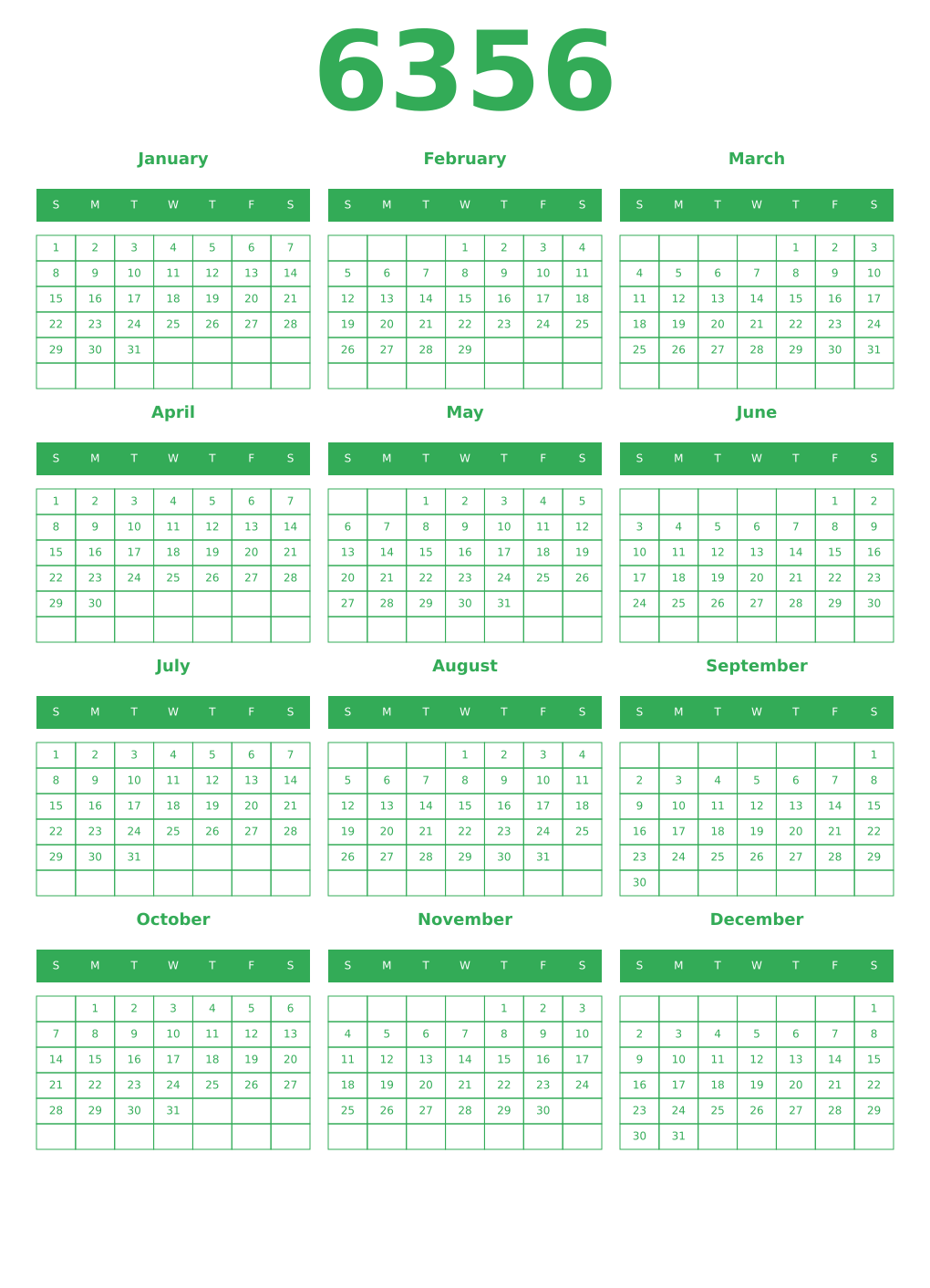 6356

January

| S | M | T | W | T | F | S |
|---|---|---|---|---|---|---|
| 1 | 2 | 3 | 4 | 5 | 6 | 7 |
| 8 | 9 | 10 | 11 | 12 | 13 | 14 |
| 15 | 16 | 17 | 18 | 19 | 20 | 21 |
| 22 | 23 | 24 | 25 | 26 | 27 | 28 |
| 29 | 30 | 31 | | | | |
| | | | | | | |

February

| S | M | T | W | T | F | S |
|---|---|---|---|---|---|---|
| | | | 1 | 2 | 3 | 4 |
| 5 | 6 | 7 | 8 | 9 | 10 | 11 |
| 12 | 13 | 14 | 15 | 16 | 17 | 18 |
| 19 | 20 | 21 | 22 | 23 | 24 | 25 |
| 26 | 27 | 28 | 29 | | | |
| | | | | | | |

March

| S | M | T | W | T | F | S |
|---|---|---|---|---|---|---|
| | | | | 1 | 2 | 3 |
| 4 | 5 | 6 | 7 | 8 | 9 | 10 |
| 11 | 12 | 13 | 14 | 15 | 16 | 17 |
| 18 | 19 | 20 | 21 | 22 | 23 | 24 |
| 25 | 26 | 27 | 28 | 29 | 30 | 31 |
| | | | | | | |

April

| S | M | T | W | T | F | S |
|---|---|---|---|---|---|---|
| 1 | 2 | 3 | 4 | 5 | 6 | 7 |
| 8 | 9 | 10 | 11 | 12 | 13 | 14 |
| 15 | 16 | 17 | 18 | 19 | 20 | 21 |
| 22 | 23 | 24 | 25 | 26 | 27 | 28 |
| 29 | 30 | | | | | |
| | | | | | | |

May

| S | M | T | W | T | F | S |
|---|---|---|---|---|---|---|
| | | 1 | 2 | 3 | 4 | 5 |
| 6 | 7 | 8 | 9 | 10 | 11 | 12 |
| 13 | 14 | 15 | 16 | 17 | 18 | 19 |
| 20 | 21 | 22 | 23 | 24 | 25 | 26 |
| 27 | 28 | 29 | 30 | 31 | | |
| | | | | | | |

June

| S | M | T | W | T | F | S |
|---|---|---|---|---|---|---|
| | | | | | 1 | 2 |
| 3 | 4 | 5 | 6 | 7 | 8 | 9 |
| 10 | 11 | 12 | 13 | 14 | 15 | 16 |
| 17 | 18 | 19 | 20 | 21 | 22 | 23 |
| 24 | 25 | 26 | 27 | 28 | 29 | 30 |
| | | | | | | |

July

| S | M | T | W | T | F | S |
|---|---|---|---|---|---|---|
| 1 | 2 | 3 | 4 | 5 | 6 | 7 |
| 8 | 9 | 10 | 11 | 12 | 13 | 14 |
| 15 | 16 | 17 | 18 | 19 | 20 | 21 |
| 22 | 23 | 24 | 25 | 26 | 27 | 28 |
| 29 | 30 | 31 | | | | |
| | | | | | | |

August

| S | M | T | W | T | F | S |
|---|---|---|---|---|---|---|
| | | | 1 | 2 | 3 | 4 |
| 5 | 6 | 7 | 8 | 9 | 10 | 11 |
| 12 | 13 | 14 | 15 | 16 | 17 | 18 |
| 19 | 20 | 21 | 22 | 23 | 24 | 25 |
| 26 | 27 | 28 | 29 | 30 | 31 | |
| | | | | | | |

September

| S | M | T | W | T | F | S |
|---|---|---|---|---|---|---|
| | | | | | | 1 |
| 2 | 3 | 4 | 5 | 6 | 7 | 8 |
| 9 | 10 | 11 | 12 | 13 | 14 | 15 |
| 16 | 17 | 18 | 19 | 20 | 21 | 22 |
| 23 | 24 | 25 | 26 | 27 | 28 | 29 |
| 30 | | | | | | |

October

| S | M | T | W | T | F | S |
|---|---|---|---|---|---|---|
| | 1 | 2 | 3 | 4 | 5 | 6 |
| 7 | 8 | 9 | 10 | 11 | 12 | 13 |
| 14 | 15 | 16 | 17 | 18 | 19 | 20 |
| 21 | 22 | 23 | 24 | 25 | 26 | 27 |
| 28 | 29 | 30 | 31 | | | |
| | | | | | | |

November

| S | M | T | W | T | F | S |
|---|---|---|---|---|---|---|
| | | | | 1 | 2 | 3 |
| 4 | 5 | 6 | 7 | 8 | 9 | 10 |
| 11 | 12 | 13 | 14 | 15 | 16 | 17 |
| 18 | 19 | 20 | 21 | 22 | 23 | 24 |
| 25 | 26 | 27 | 28 | 29 | 30 | |
| | | | | | | |

December

| S | M | T | W | T | F | S |
|---|---|---|---|---|---|---|
| | | | | | | 1 |
| 2 | 3 | 4 | 5 | 6 | 7 | 8 |
| 9 | 10 | 11 | 12 | 13 | 14 | 15 |
| 16 | 17 | 18 | 19 | 20 | 21 | 22 |
| 23 | 24 | 25 | 26 | 27 | 28 | 29 |
| 30 | 31 | | | | | |